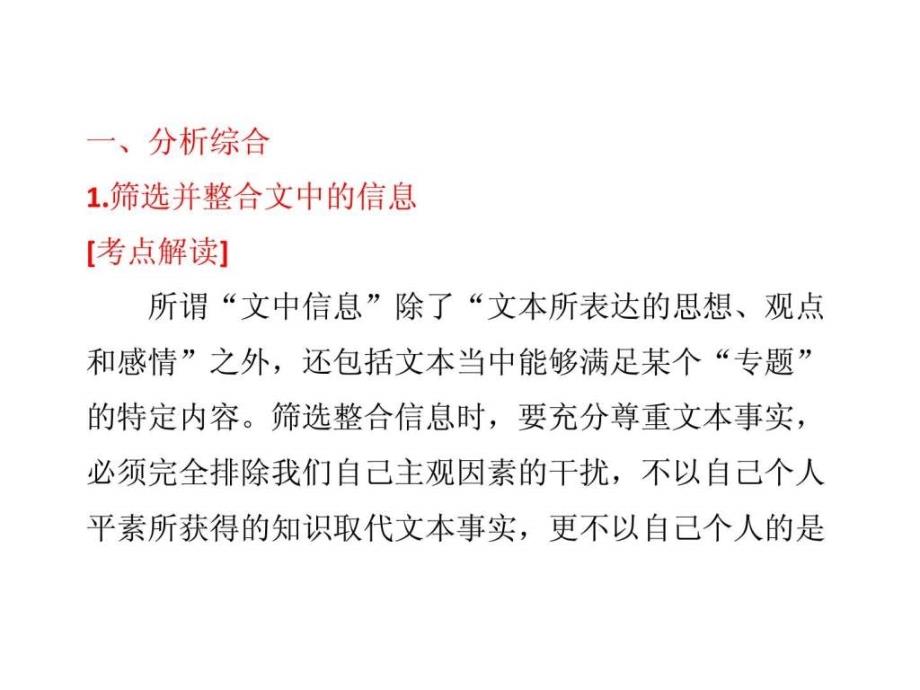 一、分析综合
1.筛选并整合文中的信息
[考点解读]
所谓“文中信息”除了“文本所表达的思想、观点和感情”之外，还包括文本当中能够满足某个“专题”的特定内容。筛选整合信息时，要充分尊重文本事实，必须完全排除我们自己主观因素的干扰，不以自己个人平素所获得的知识取代文本事实，更不以自己个人的是